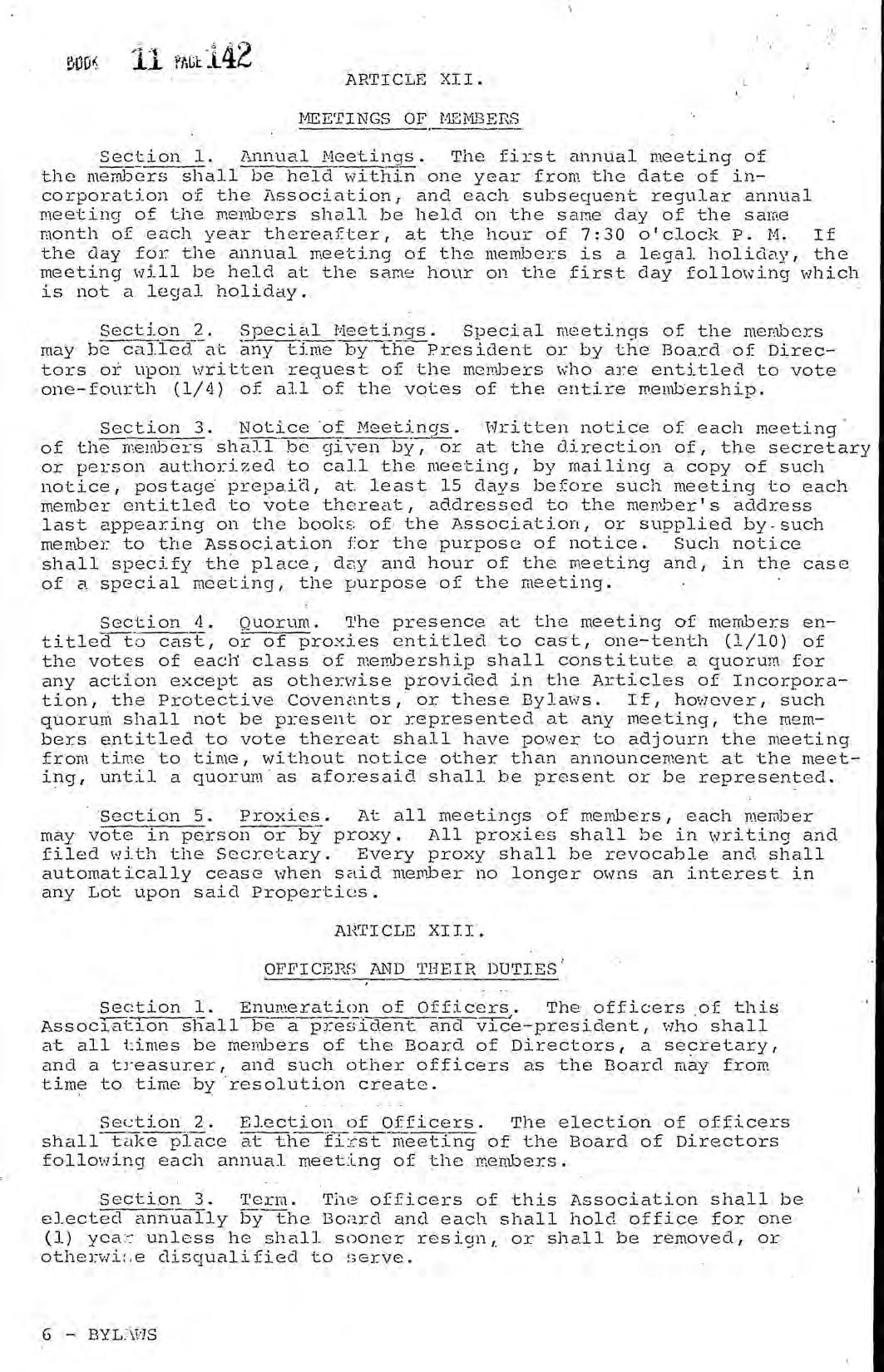 BOOK 11 PAGE 142

ARTICLE XII.

MEETINGS OF MEMBERS

Section 1. Annual Meetings. The first annual meeting of the members shall be held within one year from the date of incorporation of the Association, and each subsequent regular annual meeting of the members shall be held on the same day of the same month of each year thereafter, at the hour of 7:30 o'clock P. M. If the day for the annual meeting of the members is a legal holiday, the meeting will be held at the same hour on the first day following which is not a legal holiday.

Section 2. Special Meetings. Special meetings of the members may be called at any time by the President or by the Board of Directors or upon written request of the members who are entitled to vote one-fourth (1/4) of all of the votes of the entire membership.

Section 3. Notice of Meetings. Written notice of each meeting of the members shall be given by, or at the direction of, the secretary or person authorized to call the meeting, by mailing a copy of such notice, postage prepaid, at least 15 days before such meeting to each member entitled to vote thereat, addressed to the member's address last appearing on the books of the Association, or supplied by such member to the Association for the purpose of notice. Such notice shall specify the place, day and hour of the meeting and, in the case of a special meeting, the purpose of the meeting.

Section 4. Quorum. The presence at the meeting of members entitled to cast, or of proxies entitled to cast, one-tenth (1/10) of the votes of each class of membership shall constitute a quorum for any action except as otherwise provided in the Articles of Incorporation, the Protective Covenants, or these Bylaws. If, however, such quorum shall not be present or represented at any meeting, the members entitled to vote thereat shall have power to adjourn the meeting from time to time, without notice other than announcement at the meeting, until a quorum as aforesaid shall be present or be represented.

Section 5. Proxies. At all meetings of members, each member may vote in person or by proxy. All proxies shall be in writing and filed with the Secretary. Every proxy shall be revocable and shall automatically cease when said member no longer owns an interest in any Lot upon said Properties.

ARTICLE XIII.

OFFICERS AND THEIR DUTIES

Section 1. Enumeration of Officers. The officers of this Association shall be a president and vice-president, who shall at all times be members of the Board of Directors, a secretary, and a treasurer, and such other officers as the Board may from time to time by resolution create.

Section 2. Election of Officers. The election of officers shall take place at the first meeting of the Board of Directors following each annual meeting of the members.

Section 3. Term. The officers of this Association shall be elected annually by the Board and each shall hold office for one (1) year unless he shall sooner resign, or shall be removed, or otherwise disqualified to serve.

6 - BYLAWS